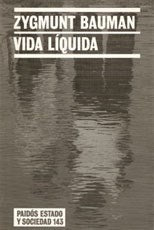 ZYGMUNT BAUMAN
VIDA LÍQUIDA

PAIDÓS ESTADO
Y SOCIEDAD 143